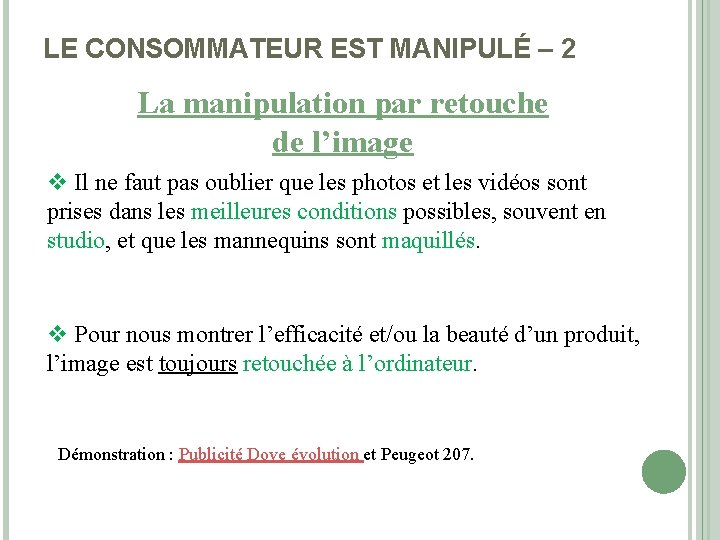 LE CONSOMMATEUR EST MANIPULÉ – 2

La manipulation par retouche de l’image

❖ Il ne faut pas oublier que les photos et les vidéos sont prises dans les meilleures conditions possibles, souvent en studio, et que les mannequins sont maquillés.

❖ Pour nous montrer l’efficacité et/ou la beauté d’un produit, l’image est toujours retouchée à l’ordinateur.

Démonstration : Publicité Dove évolution et Peugeot 207.